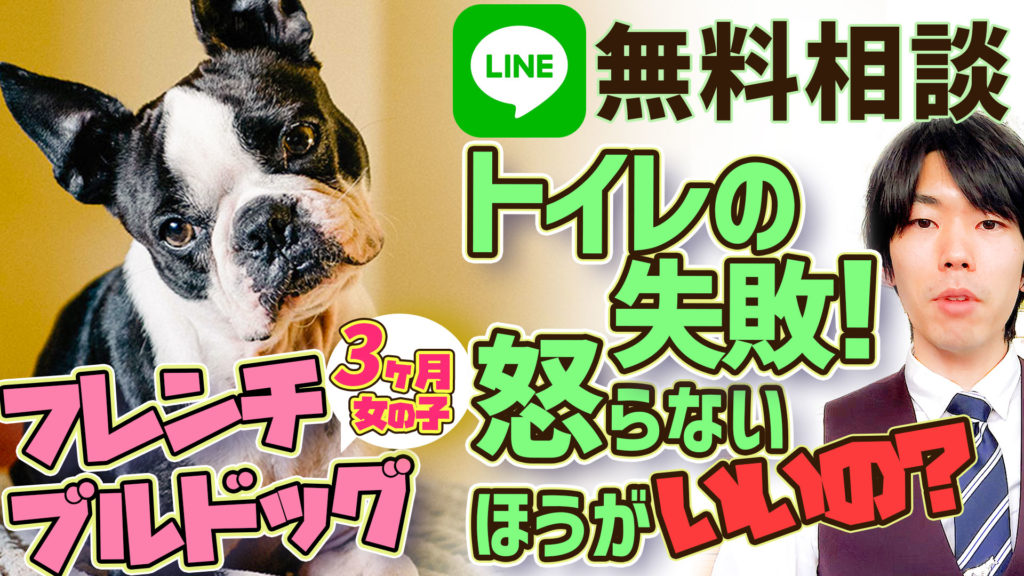 LINE 無料相談

トイレの失敗!

怒らないほうがいいの?

3ヶ月 女の子

フレンチブルドッグ